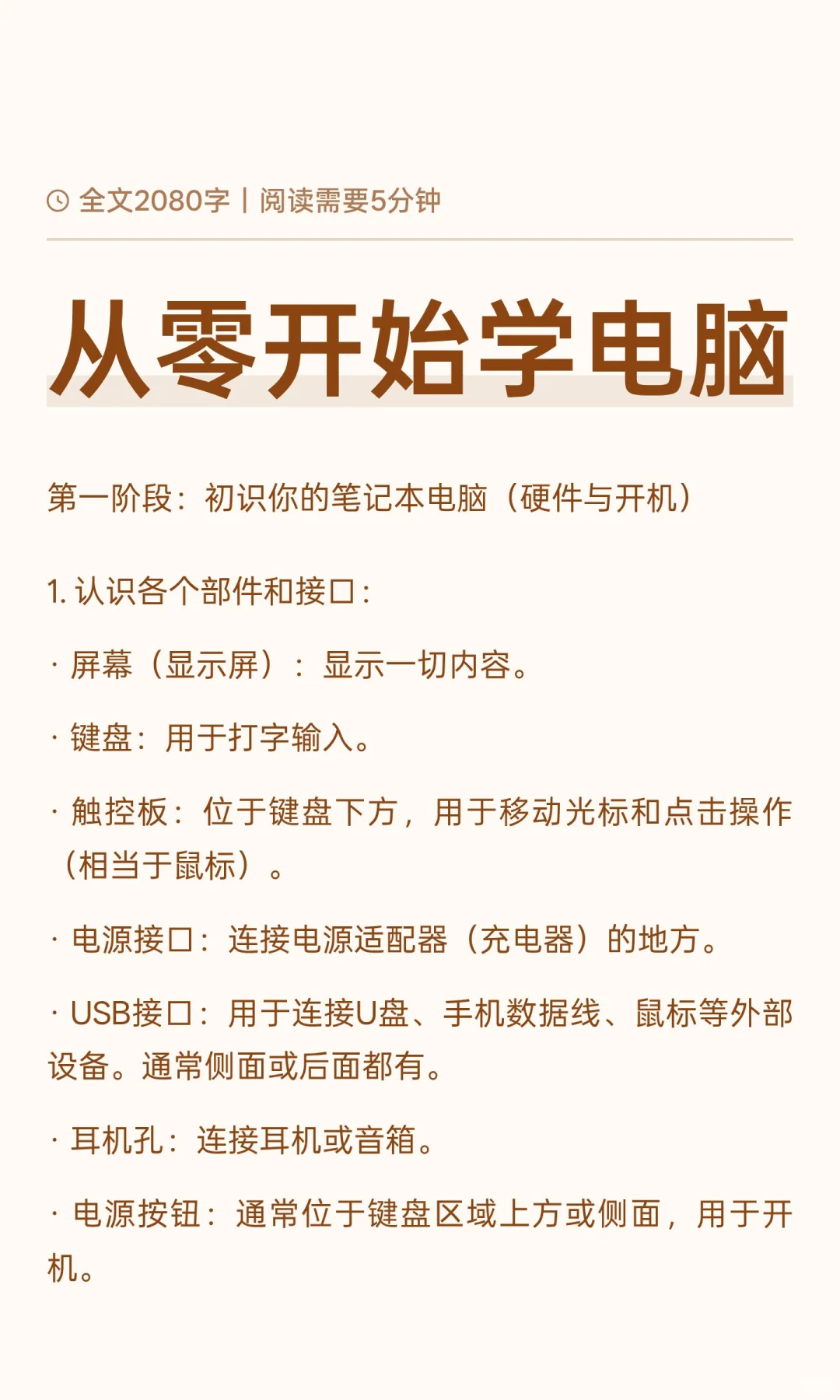 全文2080字 | 阅读需要5分钟

从零开始学电脑

第一阶段：初识你的笔记本电脑（硬件与开机）

1. 认识各个部件和接口：

· 屏幕（显示屏）：显示一切内容。

· 键盘：用于打字输入。

· 触控板：位于键盘下方，用于移动光标和点击操作（相当于鼠标）。

· 电源接口：连接电源适配器（充电器）的地方。

· USB接口：用于连接U盘、手机数据线、鼠标等外部设备。通常侧面或后面都有。

· 耳机孔：连接耳机或音箱。

· 电源按钮：通常位于键盘区域上方或侧面，用于开机。